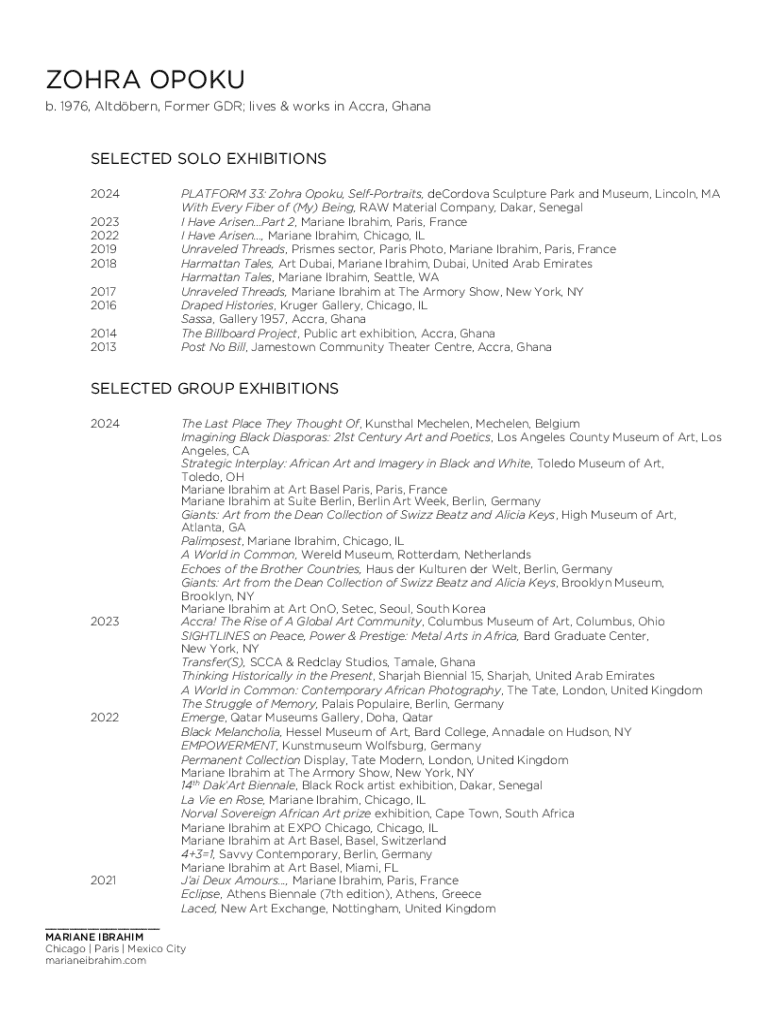 ZOHRA OPOKU

b. 1976, Altdöbern, Former GDR; lives & works in Accra, Ghana

SELECTED SOLO EXHIBITIONS

2024 PLATFORM 33: Zohra Opoku, Self-Portraits, deCordova Sculpture Park and Museum, Lincoln, MA
With Every Fiber of (My) Being, RAW Material Company, Dakar, Senegal
2023 I Have Arisen...Part 2, Mariane Ibrahim, Paris, France
2022 I Have Arisen..., Mariane Ibrahim, Chicago, IL
2019 Unraveled Threads, Prismes sector, Paris Photo, Mariane Ibrahim, Paris, France
2018 Harmattan Tales, Art Dubai, Mariane Ibrahim, Dubai, United Arab Emirates
Harmattan Tales, Mariane Ibrahim, Seattle, WA
2017 Unraveled Threads, Mariane Ibrahim at The Armory Show, New York, NY
2016 Draped Histories, Kruger Gallery, Chicago, IL
Sassa, Gallery 1957, Accra, Ghana
2014 The Billboard Project, Public art exhibition, Accra, Ghana
2013 Post No Bill, Jamestown Community Theater Centre, Accra, Ghana

SELECTED GROUP EXHIBITIONS

2024 The Last Place They Thought Of, Kunsthal Mechelen, Mechelen, Belgium
Imagining Black Diasporas: 21st Century Art and Poetics, Los Angeles County Museum of Art, Los Angeles, CA
Strategic Interplay: African Art and Imagery in Black and White, Toledo Museum of Art, Toledo, OH
Mariane Ibrahim at Art Basel Paris, Paris, France
Mariane Ibrahim at Suite Berlin, Berlin Art Week, Berlin, Germany
Giants: Art from the Dean Collection of Swizz Beatz and Alicia Keys, High Museum of Art, Atlanta, GA
Palimpsest, Mariane Ibrahim, Chicago, IL
A World in Common, Wereld Museum, Rotterdam, Netherlands
Echoes of the Brother Countries, Haus der Kulturen der Welt, Berlin, Germany
Giants: Art from the Dean Collection of Swizz Beatz and Alicia Keys, Brooklyn Museum, Brooklyn, NY
Mariane Ibrahim at Art OnO, Setec, Seoul, South Korea
2023 Accra! The Rise of A Global Art Community, Columbus Museum of Art, Columbus, Ohio
SIGHTLINES on Peace, Power & Prestige: Metal Arts in Africa, Bard Graduate Center, New York, NY
Transfer(S), SCCA & Redclay Studios, Tamale, Ghana
Thinking Historically in the Present, Sharjah Biennial 15, Sharjah, United Arab Emirates
A World in Common: Contemporary African Photography, The Tate, London, United Kingdom
The Struggle of Memory, Palais Populaire, Berlin, Germany
2022 Emerge, Qatar Museums Gallery, Doha, Qatar
Black Melancholia, Hessel Museum of Art, Bard College, Annadale on Hudson, NY
EMPOWERMENT, Kunstmuseum Wolfsburg, Germany
Permanent Collection Display, Tate Modern, London, United Kingdom
Mariane Ibrahim at The Armory Show, New York, NY
$14^{th}$ Dak'Art Biennale, Black Rock artist exhibition, Dakar, Senegal
La Vie en Rose, Mariane Ibrahim, Chicago, IL
Norval Sovereign African Art prize exhibition, Cape Town, South Africa
Mariane Ibrahim at EXPO Chicago, Chicago, IL
Mariane Ibrahim at Art Basel, Basel, Switzerland
4+3=1, Savvy Contemporary, Berlin, Germany
Mariane Ibrahim at Art Basel, Miami, FL
2021 J'ai Deux Amours..., Mariane Ibrahim, Paris, France
Eclipse, Athens Biennale (7th edition), Athens, Greece
Laced, New Art Exchange, Nottingham, United Kingdom

MARIANE IBRAHIM
Chicago | Paris | Mexico City
marianeibrahim.com